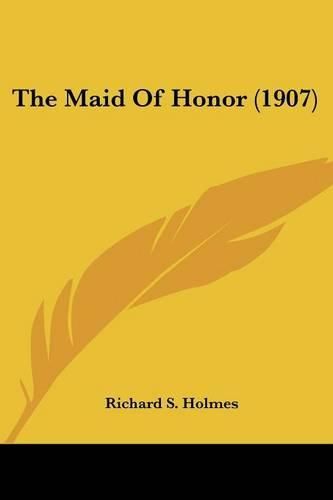 The Maid Of Honor (1907)

Richard S. Holmes